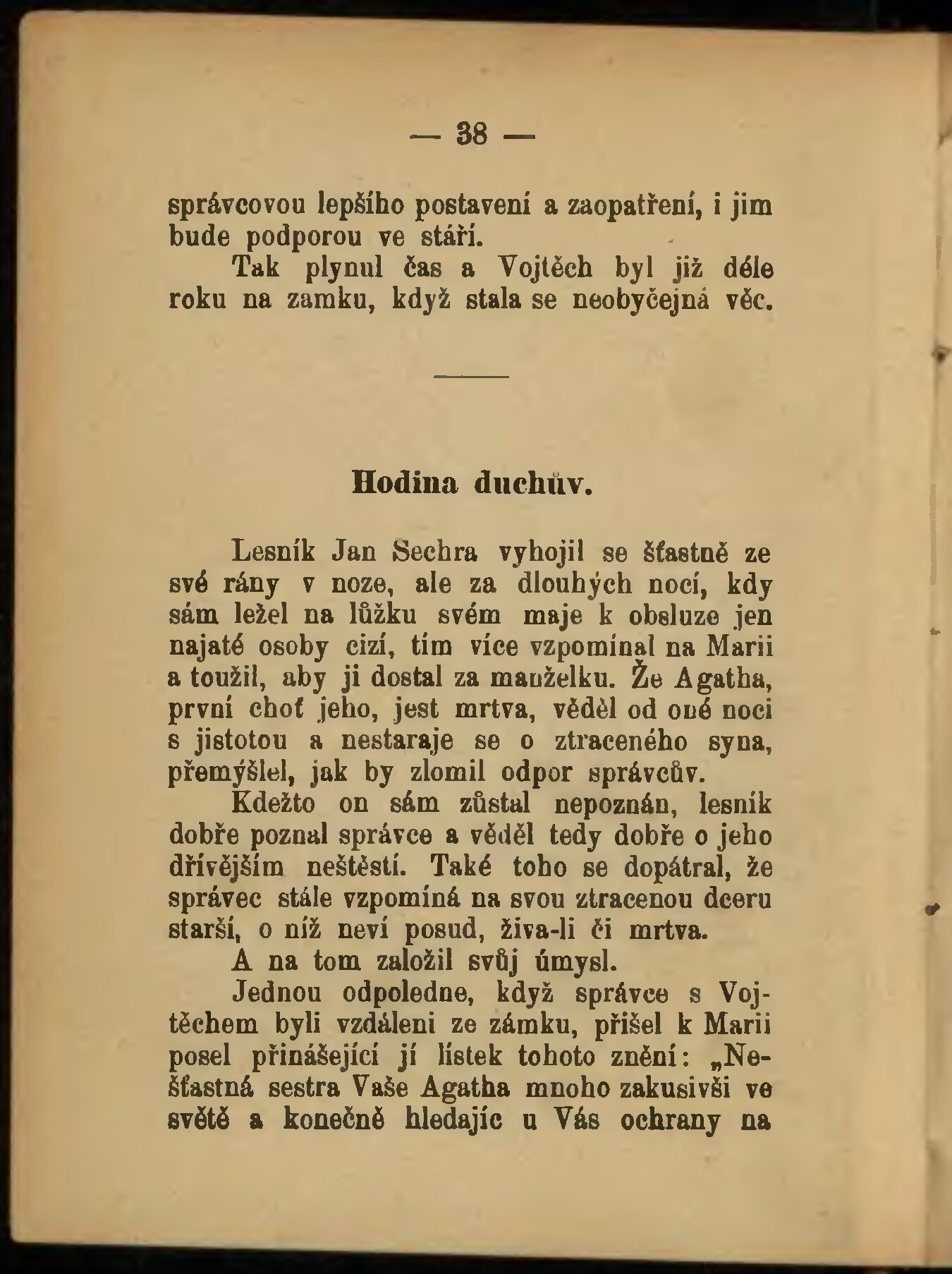 — 38 —

správcovou lepšího postavení a zaopatření, i jim bude podporou ve stáří.

Tak plynul čas a Vojtěch byl již déle roku na zamku, když stala se neobyčejná věc.

Hodina duchův.

Lesník Jan Sechra vyhojil se šťastně ze své rány v noze, ale za dlouhých nocí, kdy sám ležel na lůžku svém maje k obsluze jen najaté osoby cizí, tím více vzpomínal na Marii a toužil, aby ji dostal za manželku. Že Agatha, první choť jeho, jest mrtva, věděl od oné noci s jistotou a nestaraje se o ztraceného syna, přemýšlel, jak by zlomil odpor správcův.

Kdežto on sám zůstal nepoznán, lesník dobře poznal správce a věděl tedy dobře o jeho dřívějším neštěstí. Také toho se dopátral, že správec stále vzpomíná na svou ztracenou dceru starší, o níž neví posud, živa-li či mrtva.

A na tom založil svůj úmysl.

Jednou odpoledne, když správce s Vojtěchem byli vzdáleni ze zámku, přišel k Marii posel přinášející jí lístek tohoto znění: „Nešťastná sestra Vaše Agatha mnoho zakusivši ve světě a konečně hledajíc u Vás ochrany na